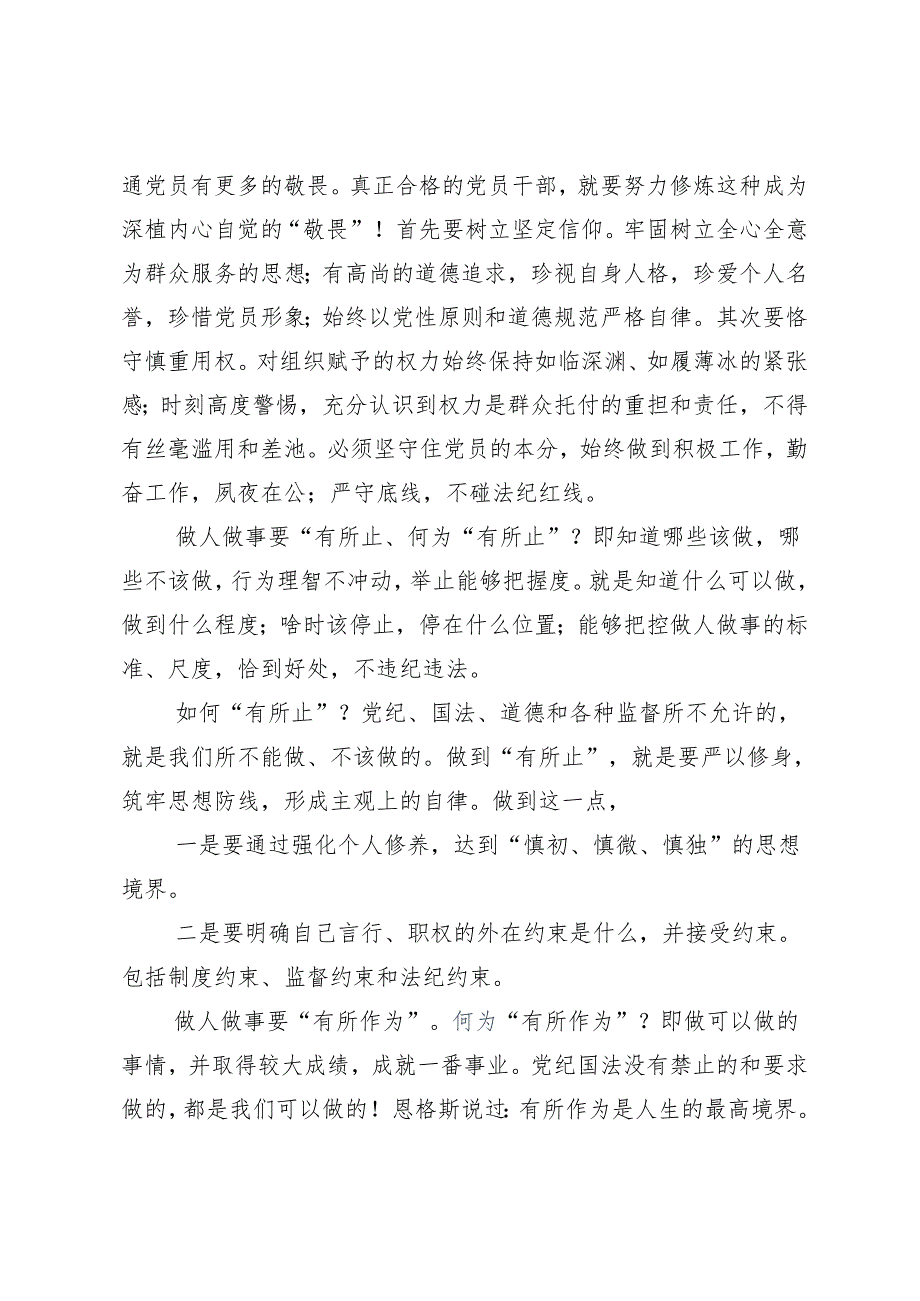 通党员有更多的敬畏。真正合格的党员干部，就要努力修炼这种成为深植内心自觉的“敬畏”！首先要树立坚定信仰。牢固树立全心全意为群众服务的思想；有高尚的道德追求，珍视自身人格，珍爱个人名誉，珍惜党员形象；始终以党性原则和道德规范严格自律。其次要恪守慎重用权。对组织赋予的权力始终保持如临深渊、如履薄冰的紧张感；时刻高度警惕，充分认识到权力是群众托付的重担和责任，不得有丝毫滥用和差池。必须坚守住党员的本分，始终做到积极工作，勤奋工作，夙夜在公；严守底线，不碰法纪红线。

做人做事要“有所止、何为“有所止”？即知道哪些该做，哪些不该做，行为理智不冲动，举止能够把握度。就是知道什么可以做，做到什么程度；啥时该停止，停在什么位置；能够把控做人做事的标准、尺度，恰到好处，不违纪违法。

如何“有所止”？党纪、国法、道德和各种监督所不允许的，就是我们所不能做、不该做的。做到“有所止”，就是要严以修身，筑牢思想防线，形成主观上的自律。做到这一点，

一是要通过强化个人修养，达到“慎初、慎微、慎独”的思想境界。

二是要明确自己言行、职权的外在约束是什么，并接受约束。包括制度约束、监督约束和法纪约束。

做人做事要“有所作为”。何为“有所作为”？即做可以做的事情，并取得较大成绩，成就一番事业。党纪国法没有禁止的和要求做的，都是我们可以做的！恩格斯说过：有所作为是人生的最高境界。